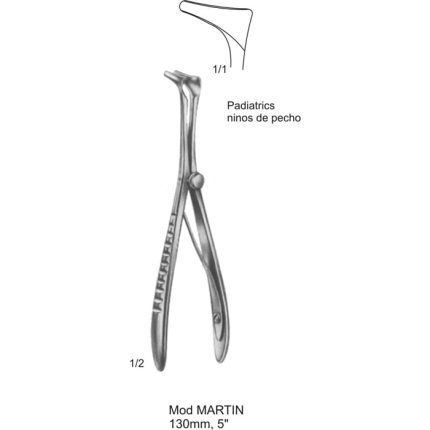 1/1

Padiatrics
ninos de pecho

1/2

Mod MARTIN
130mm, 5"